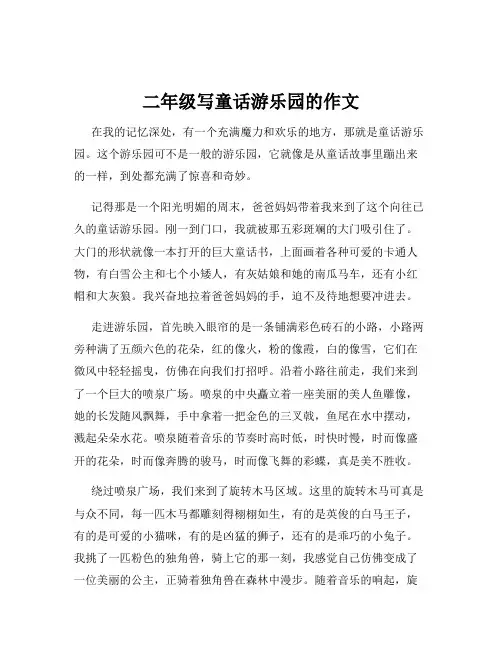 二年级写童话游乐园的作文

在我的记忆深处，有一个充满魔力和欢乐的地方，那就是童话游乐园。这个游乐园可不是一般的游乐园，它就像是从童话故事里蹦出来的一样，到处都充满了惊喜和奇妙。

记得那是一个阳光明媚的周末，爸爸妈妈带着我来到了这个向往已久的童话游乐园。刚一到门口，我就被那五彩斑斓的大门吸引住了。大门的形状就像一本打开的巨大童话书，上面画着各种可爱的卡通人物，有白雪公主和七个小矮人，有灰姑娘和她的南瓜马车，还有小红帽和大灰狼。我兴奋地拉着爸爸妈妈的手，迫不及待地想要冲进去。

走进游乐园，首先映入眼帘的是一条铺满彩色砖石的小路，小路两旁种满了五颜六色的花朵，红的像火，粉的像霞，白的像雪，它们在微风中轻轻摇曳，仿佛在向我们打招呼。沿着小路往前走，我们来到了一个巨大的喷泉广场。喷泉的中央矗立着一座美丽的美人鱼雕像，她的长发随风飘舞，手中拿着一把金色的三叉戟，鱼尾在水中摆动，溅起朵朵水花。喷泉随着音乐的节奏时高时低，时快时慢，时而像盛开的花朵，时而像奔腾的骏马，时而像飞舞的彩蝶，真是美不胜收。

绕过喷泉广场，我们来到了旋转木马区域。这里的旋转木马可真是与众不同，每一匹木马都雕刻得栩栩如生，有的是英俊的白马王子，有的是可爱的小猫咪，有的是凶猛的狮子，还有的是乖巧的小兔子。我挑了一匹粉色的独角兽，骑上它的那一刻，我感觉自己仿佛变成了一位美丽的公主，正骑着独角兽在森林中漫步。随着音乐的响起，旋